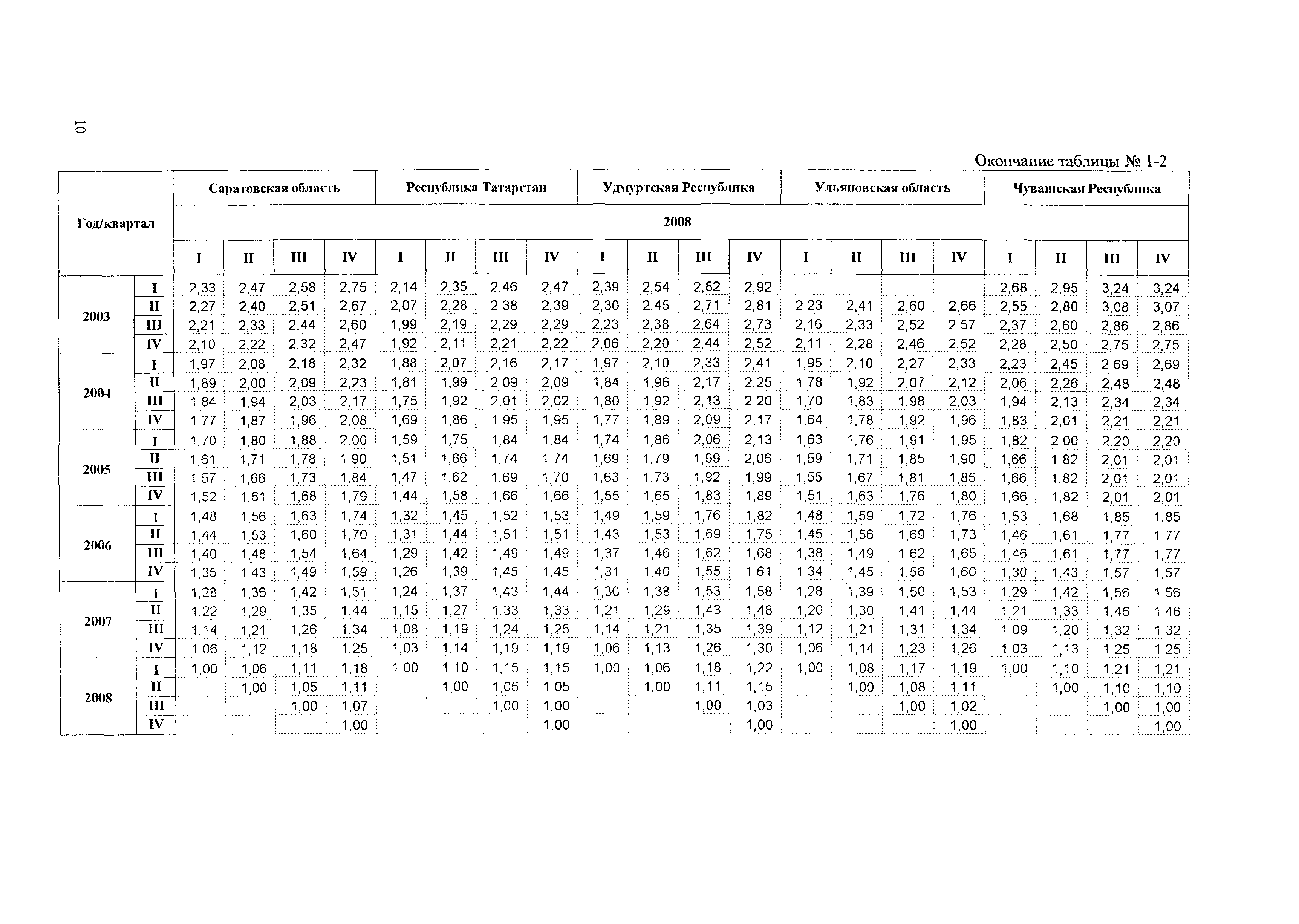 10

Окончание таблицы № 1-2

| Год/квартал | | Саратовская область | | | | Республика Татарстан | | | | Удмуртская Республика | | | | Ульяновская область | | | | Чувашская Республика | | | |
|---|---|---|---|---|---|---|---|---|---|---|---|---|---|---|---|---|---|---|---|---|---|
| | | 2008 | | | | | | | | | | | | | | | | | | | |
| | | I | II | III | IV | I | II | III | IV | I | II | III | IV | I | II | III | IV | I | II | III | IV |
| 2003 | I | 2,33 | 2,47 | 2,58 | 2,75 | 2,14 | 2,35 | 2,46 | 2,47 | 2,39 | 2,54 | 2,82 | 2,92 | | | | | 2,68 | 2,95 | 3,24 | 3,24 |
| | II | 2,27 | 2,40 | 2,51 | 2,67 | 2,07 | 2,28 | 2,38 | 2,39 | 2,30 | 2,45 | 2,71 | 2,81 | 2,23 | 2,41 | 2,60 | 2,66 | 2,55 | 2,80 | 3,08 | 3,07 |
| | III | 2,21 | 2,33 | 2,44 | 2,60 | 1,99 | 2,19 | 2,29 | 2,29 | 2,23 | 2,38 | 2,64 | 2,73 | 2,16 | 2,33 | 2,52 | 2,57 | 2,37 | 2,60 | 2,86 | 2,86 |
| | IV | 2,10 | 2,22 | 2,32 | 2,47 | 1,92 | 2,11 | 2,21 | 2,22 | 2,06 | 2,20 | 2,44 | 2,52 | 2,11 | 2,28 | 2,46 | 2,52 | 2,28 | 2,50 | 2,75 | 2,75 |
| 2004 | I | 1,97 | 2,08 | 2,18 | 2,32 | 1,88 | 2,07 | 2,16 | 2,17 | 1,97 | 2,10 | 2,33 | 2,41 | 1,95 | 2,10 | 2,27 | 2,33 | 2,23 | 2,45 | 2,69 | 2,69 |
| | II | 1,89 | 2,00 | 2,09 | 2,23 | 1,81 | 1,99 | 2,09 | 2,09 | 1,84 | 1,96 | 2,17 | 2,25 | 1,78 | 1,92 | 2,07 | 2,12 | 2,06 | 2,26 | 2,48 | 2,48 |
| | III | 1,84 | 1,94 | 2,03 | 2,17 | 1,75 | 1,92 | 2,01 | 2,02 | 1,80 | 1,92 | 2,13 | 2,20 | 1,70 | 1,83 | 1,98 | 2,03 | 1,94 | 2,13 | 2,34 | 2,34 |
| | IV | 1,77 | 1,87 | 1,96 | 2,08 | 1,69 | 1,86 | 1,95 | 1,95 | 1,77 | 1,89 | 2,09 | 2,17 | 1,64 | 1,78 | 1,92 | 1,96 | 1,83 | 2,01 | 2,21 | 2,21 |
| 2005 | I | 1,70 | 1,80 | 1,88 | 2,00 | 1,59 | 1,75 | 1,84 | 1,84 | 1,74 | 1,86 | 2,06 | 2,13 | 1,63 | 1,76 | 1,91 | 1,95 | 1,82 | 2,00 | 2,20 | 2,20 |
| | II | 1,61 | 1,71 | 1,78 | 1,90 | 1,51 | 1,66 | 1,74 | 1,74 | 1,69 | 1,79 | 1,99 | 2,06 | 1,59 | 1,71 | 1,85 | 1,90 | 1,66 | 1,82 | 2,01 | 2,01 |
| | III | 1,57 | 1,66 | 1,73 | 1,84 | 1,47 | 1,62 | 1,69 | 1,70 | 1,63 | 1,73 | 1,92 | 1,99 | 1,55 | 1,67 | 1,81 | 1,85 | 1,66 | 1,82 | 2,01 | 2,01 |
| | IV | 1,52 | 1,61 | 1,68 | 1,79 | 1,44 | 1,58 | 1,66 | 1,66 | 1,55 | 1,65 | 1,83 | 1,89 | 1,51 | 1,63 | 1,76 | 1,80 | 1,66 | 1,82 | 2,01 | 2,01 |
| 2006 | I | 1,48 | 1,56 | 1,63 | 1,74 | 1,32 | 1,45 | 1,52 | 1,53 | 1,49 | 1,59 | 1,76 | 1,82 | 1,48 | 1,59 | 1,72 | 1,76 | 1,53 | 1,68 | 1,85 | 1,85 |
| | II | 1,44 | 1,53 | 1,60 | 1,70 | 1,31 | 1,44 | 1,51 | 1,51 | 1,43 | 1,53 | 1,69 | 1,75 | 1,45 | 1,56 | 1,69 | 1,73 | 1,46 | 1,61 | 1,77 | 1,77 |
| | III | 1,40 | 1,48 | 1,54 | 1,64 | 1,29 | 1,42 | 1,49 | 1,49 | 1,37 | 1,46 | 1,62 | 1,68 | 1,38 | 1,49 | 1,62 | 1,65 | 1,46 | 1,61 | 1,77 | 1,77 |
| | IV | 1,35 | 1,43 | 1,49 | 1,59 | 1,26 | 1,39 | 1,45 | 1,45 | 1,31 | 1,40 | 1,55 | 1,61 | 1,34 | 1,45 | 1,56 | 1,60 | 1,30 | 1,43 | 1,57 | 1,57 |
| 2007 | I | 1,28 | 1,36 | 1,42 | 1,51 | 1,24 | 1,37 | 1,43 | 1,44 | 1,30 | 1,38 | 1,53 | 1,58 | 1,28 | 1,39 | 1,50 | 1,53 | 1,29 | 1,42 | 1,56 | 1,56 |
| | II | 1,22 | 1,29 | 1,35 | 1,44 | 1,15 | 1,27 | 1,33 | 1,33 | 1,21 | 1,29 | 1,43 | 1,48 | 1,20 | 1,30 | 1,41 | 1,44 | 1,21 | 1,33 | 1,46 | 1,46 |
| | III | 1,14 | 1,21 | 1,26 | 1,34 | 1,08 | 1,19 | 1,24 | 1,25 | 1,14 | 1,21 | 1,35 | 1,39 | 1,12 | 1,21 | 1,31 | 1,34 | 1,09 | 1,20 | 1,32 | 1,32 |
| | IV | 1,06 | 1,12 | 1,18 | 1,25 | 1,03 | 1,14 | 1,19 | 1,19 | 1,06 | 1,13 | 1,26 | 1,30 | 1,06 | 1,14 | 1,23 | 1,26 | 1,03 | 1,13 | 1,25 | 1,25 |
| 2008 | I | 1,00 | 1,06 | 1,11 | 1,18 | 1,00 | 1,10 | 1,15 | 1,15 | 1,00 | 1,06 | 1,18 | 1,22 | 1,00 | 1,08 | 1,17 | 1,19 | 1,00 | 1,10 | 1,21 | 1,21 |
| | II | | 1,00 | 1,05 | 1,11 | | 1,00 | 1,05 | 1,05 | | 1,00 | 1,11 | 1,15 | | 1,00 | 1,08 | 1,11 | | 1,00 | 1,10 | 1,10 |
| | III | | | 1,00 | 1,07 | | | 1,00 | 1,00 | | | 1,00 | 1,03 | | | 1,00 | 1,02 | | | 1,00 | 1,00 |
| | IV | | | | 1,00 | | | | 1,00 | | | | 1,00 | | | | 1,00 | | | | 1,00 |